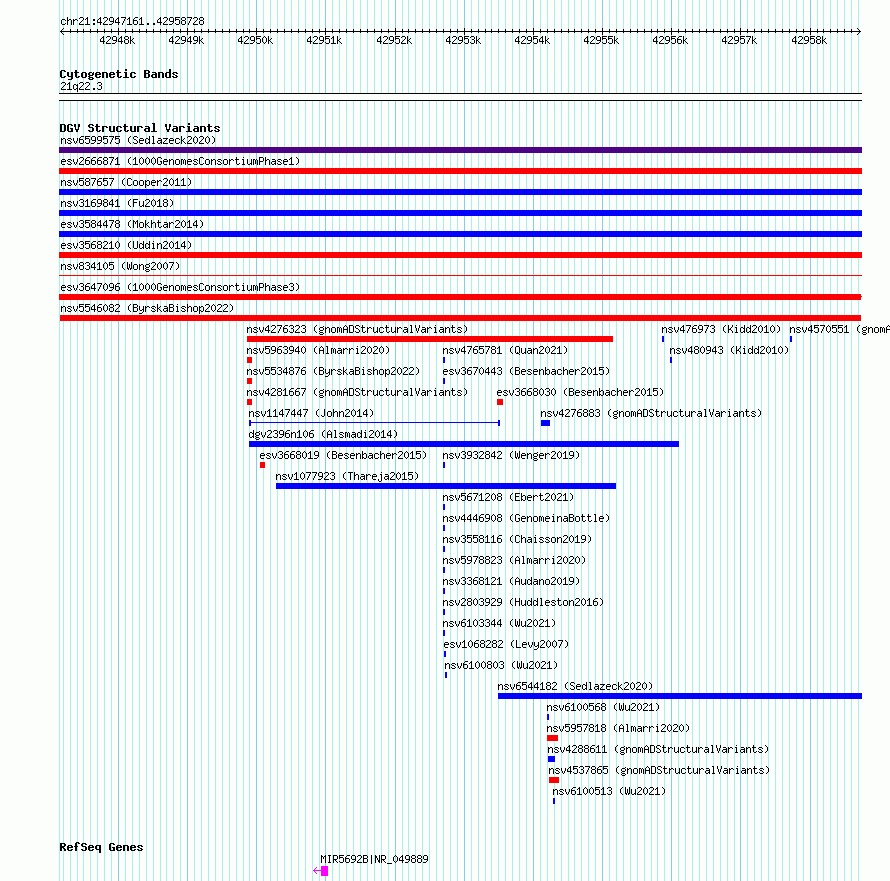 chr21:42947161..42958728

42948k 42949k 42950k 42951k 42952k 42953k 42954k 42955k 42956k 42957k 42958k

Cytogenetic Bands
21q22.3

DGV Structural Variants
nsv6599575 (Sedlazeck2020)
esv2666871 (1000GenomesConsortiumPhase1)
nsv587657 (Cooper2011)
nsv3169841 (Fu2018)
esv3584478 (Mokhtar2014)
esv3568210 (Uddin2014)
nsv834105 (Wong2007)
esv3647096 (1000GenomesConsortiumPhase3)
nsv5546082 (ByrskaBishop2022)
nsv4276323 (gnomADStructuralVariants)
nsv476973 (Kidd2010)
nsv4570551 (gnomA
nsv5963940 (Almarri2020)
nsv4765781 (Quan2021)
nsv480943 (Kidd2010)
nsv5534876 (ByrskaBishop2022)
esv3670443 (Besenbacher2015)
nsv4281667 (gnomADStructuralVariants)
esv3668030 (Besenbacher2015)
nsv1147447 (John2014)
nsv4276883 (gnomADStructuralVariants)
dgv2396n106 (Alsmadi2014)
esv3668019 (Besenbacher2015)
nsv3932842 (Wenger2019)
nsv1077923 (Thareja2015)
nsv5671208 (Ebert2021)
nsv4446908 (GenomeinaBottle)
nsv3558116 (Chaisson2019)
nsv5978823 (Almarri2020)
nsv3368121 (Audano2019)
nsv2803929 (Huddleston2016)
nsv6103344 (Wu2021)
esv1068282 (Levy2007)
nsv6100803 (Wu2021)
nsv6544182 (Sedlazeck2020)
nsv6100568 (Wu2021)
nsv5957818 (Almarri2020)
nsv4288611 (gnomADStructuralVariants)
nsv4537865 (gnomADStructuralVariants)
nsv6100513 (Wu2021)

RefSeq Genes
MIR5692B|NR_049889